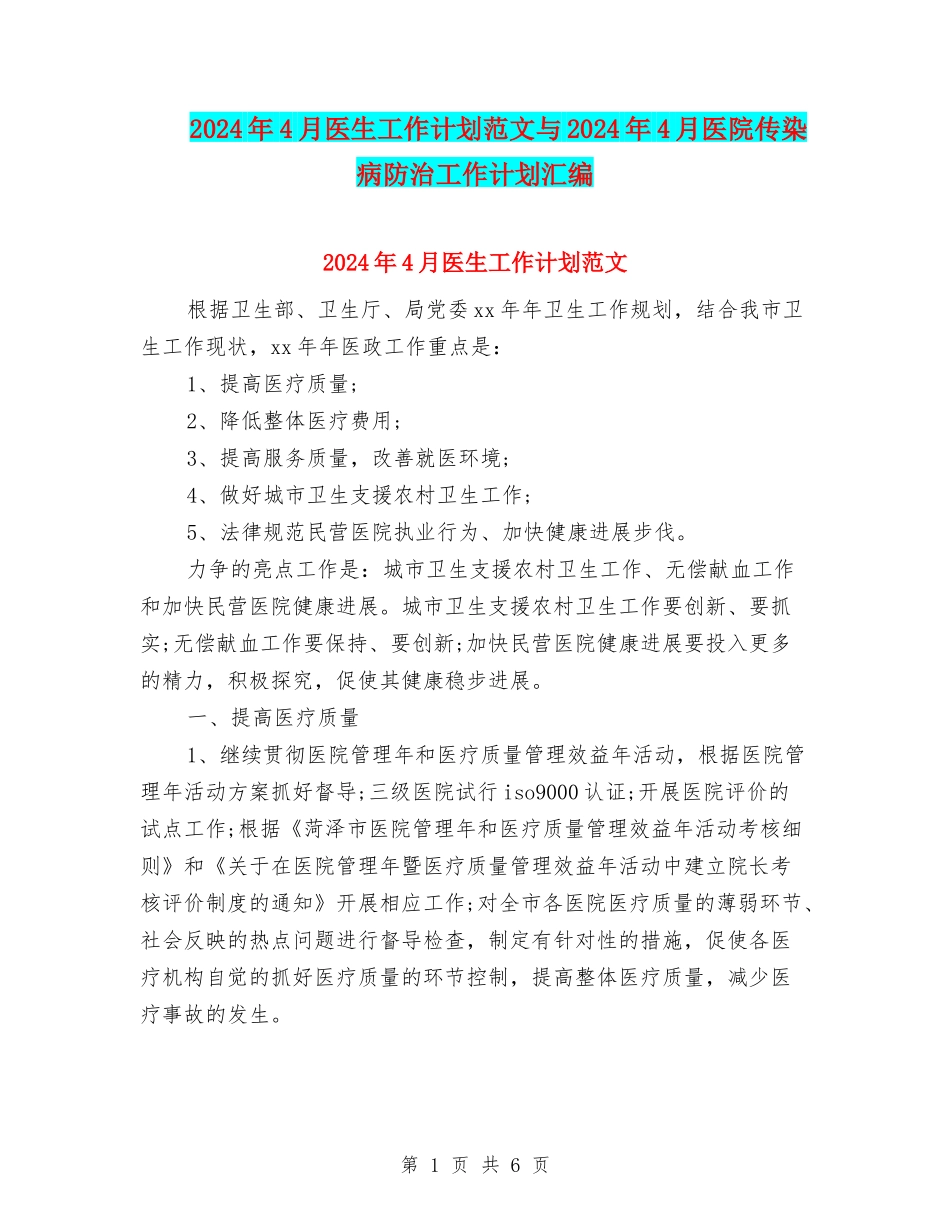 2024年4月医生工作计划范文与2024年4月医院传染病防治工作计划汇编

2024年4月医生工作计划范文

根据卫生部、卫生厅、局党委xx年年卫生工作规划，结合我市卫生工作现状，xx年年医政工作重点是：

1、提高医疗质量；

2、降低整体医疗费用；

3、提高服务质量，改善就医环境；

4、做好城市卫生支援农村卫生工作；

5、法律规范民营医院执业行为、加快健康进展步伐。

力争的亮点工作是：城市卫生支援农村卫生工作、无偿献血工作和加快民营医院健康进展。城市卫生支援农村卫生工作要创新、要抓实;无偿献血工作要保持、要创新;加快民营医院健康进展要投入更多的精力，积极探究，促使其健康稳步进展。

一、提高医疗质量

1、继续贯彻医院管理年和医疗质量管理效益年活动，根据医院管理年活动方案抓好督导;三级医院试行iso9000认证;开展医院评价的试点工作;根据《菏泽市医院管理年和医疗质量管理效益年活动考核细则》和《关于在医院管理年暨医疗质量管理效益年活动中建立院长考核评价制度的通知》开展相应工作;对全市各医院医疗质量的薄弱环节、社会反映的热点问题进行督导检查，制定有针对性的措施，促使各医疗机构自觉的抓好医疗质量的环节控制，提高整体医疗质量，减少医疗事故的发生。

第 1 页 共 6 页